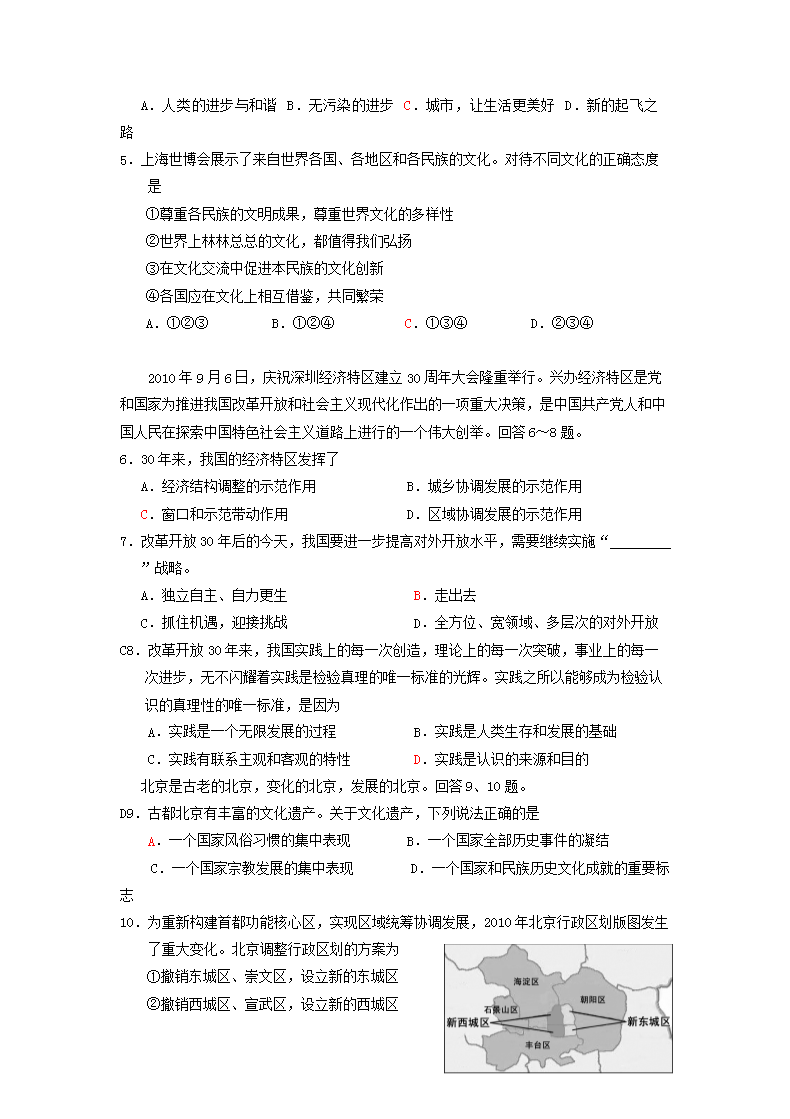 A．人类的进步与和谐 B．无污染的进步 C．城市，让生活更美好 D．新的起飞之路

5．上海世博会展示了来自世界各国、各地区和各民族的文化。对待不同文化的正确态度是

①尊重各民族的文明成果，尊重世界文化的多样性

②世界上林林总总的文化，都值得我们弘扬

③在文化交流中促进本民族的文化创新

④各国应在文化上相互借鉴，共同繁荣

A．①②③ B．①②④ C．①③④ D．②③④

2010年9月6日，庆祝深圳经济特区建立30周年大会隆重举行。兴办经济特区是党和国家为推进我国改革开放和社会主义现代化作出的一项重大决策，是中国共产党人和中国人民在探索中国特色社会主义道路上进行的一个伟大创举。回答6～8题。

6．30年来，我国的经济特区发挥了

A．经济结构调整的示范作用 B．城乡协调发展的示范作用

C．窗口和示范带动作用 D．区域协调发展的示范作用

7．改革开放30年后的今天，我国要进一步提高对外开放水平，需要继续实施“________”战略。

A．独立自主、自力更生 B．走出去

C．抓住机遇，迎接挑战 D．全方位、宽领域、多层次的对外开放

C8．改革开放30年来，我国实践上的每一次创造，理论上的每一次突破，事业上的每一次进步，无不闪耀着实践是检验真理的唯一标准的光辉。实践之所以能够成为检验认识的真理性的唯一标准，是因为

A．实践是一个无限发展的过程 B．实践是人类生存和发展的基础

C．实践有联系主观和客观的特性 D．实践是认识的来源和目的

北京是古老的北京，变化的北京，发展的北京。回答9、10题。

D9．古都北京有丰富的文化遗产。关于文化遗产，下列说法正确的是

A．一个国家风俗习惯的集中表现 B．一个国家全部历史事件的凝结

C．一个国家宗教发展的集中表现 D．一个国家和民族历史文化成就的重要标志

10．为重新构建首都功能核心区，实现区域统筹协调发展，2010年北京行政区划版图发生了重大变化。北京调整行政区划的方案为

①撤销东城区、崇文区，设立新的东城区

②撤销西城区、宣武区，设立新的西城区

海淀区
朝阳区
石景山区
新西城区
新东城区
丰台区